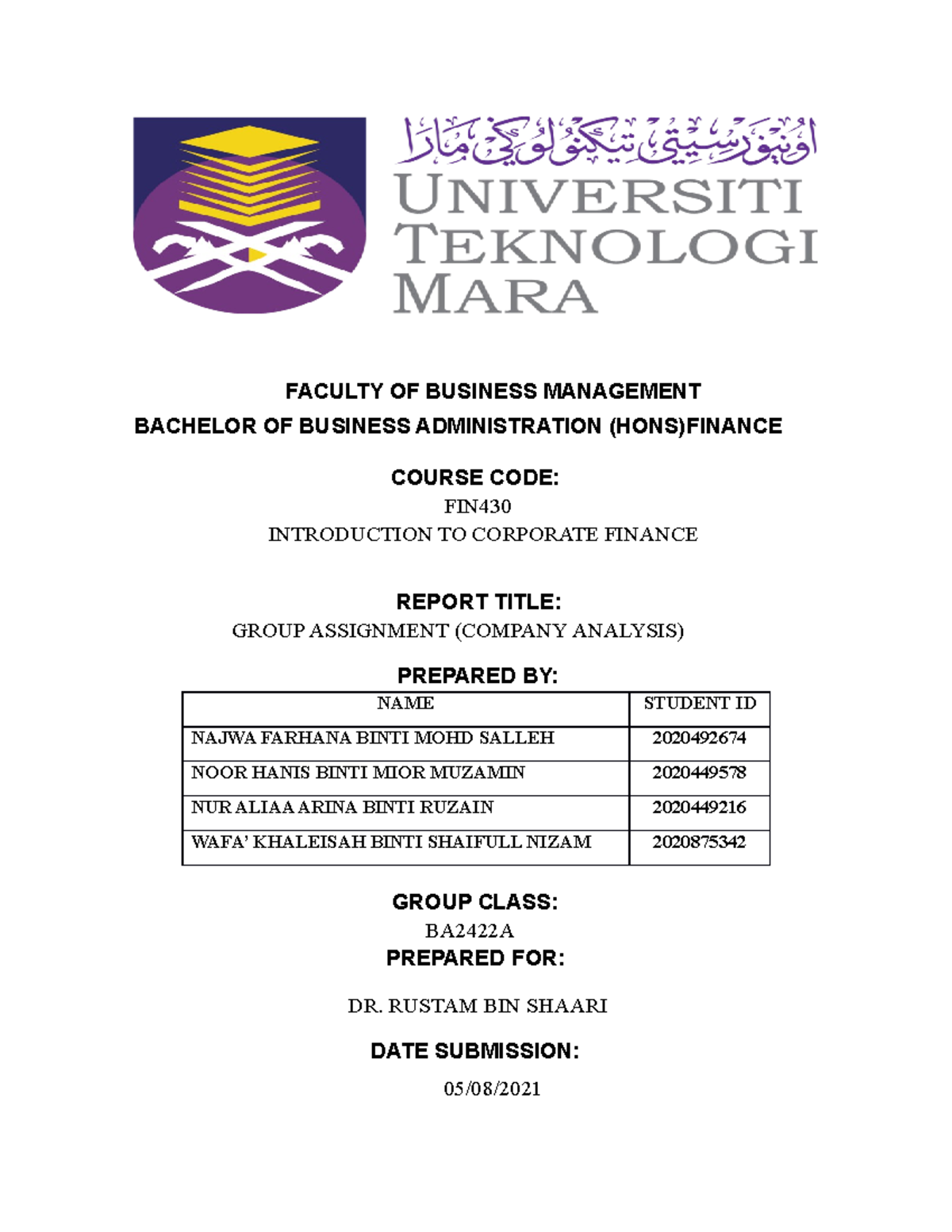 اونيۏرسيتي تيكنولوڬي مارا
UNIVERSITI TEKNOLOGI MARA

FACULTY OF BUSINESS MANAGEMENT
BACHELOR OF BUSINESS ADMINISTRATION (HONS)FINANCE

COURSE CODE:
FIN430
INTRODUCTION TO CORPORATE FINANCE

REPORT TITLE:
GROUP ASSIGNMENT (COMPANY ANALYSIS)

PREPARED BY:

| NAME | STUDENT ID |
|---|---|
| NAJWA FARHANA BINTI MOHD SALLEH | 2020492674 |
| NOOR HANIS BINTI MIOR MUZAMIN | 2020449578 |
| NUR ALIAA ARINA BINTI RUZAIN | 2020449216 |
| WAFA' KHALEISAH BINTI SHAIFULL NIZAM | 2020875342 |

GROUP CLASS:
BA2422A
PREPARED FOR:

DR. RUSTAM BIN SHAARI

DATE SUBMISSION:

05/08/2021